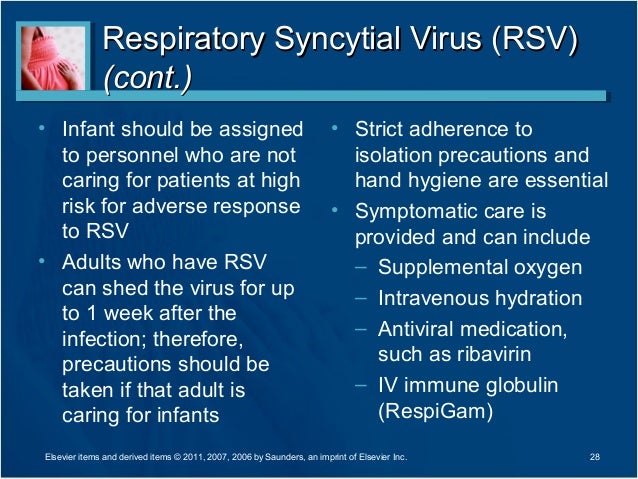 Respiratory Syncytial Virus (RSV) (cont.)

• Infant should be assigned to personnel who are not caring for patients at high risk for adverse response to RSV
• Adults who have RSV can shed the virus for up to 1 week after the infection; therefore, precautions should be taken if that adult is caring for infants

• Strict adherence to isolation precautions and hand hygiene are essential
• Symptomatic care is provided and can include
– Supplemental oxygen
– Intravenous hydration
– Antiviral medication, such as ribavirin
– IV immune globulin (RespiGam)

Elsevier items and derived items © 2011, 2007, 2006 by Saunders, an imprint of Elsevier Inc.

28